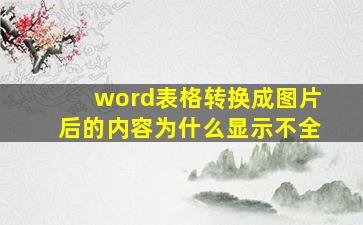 word表格转换成图片后的内容为什么显示不全